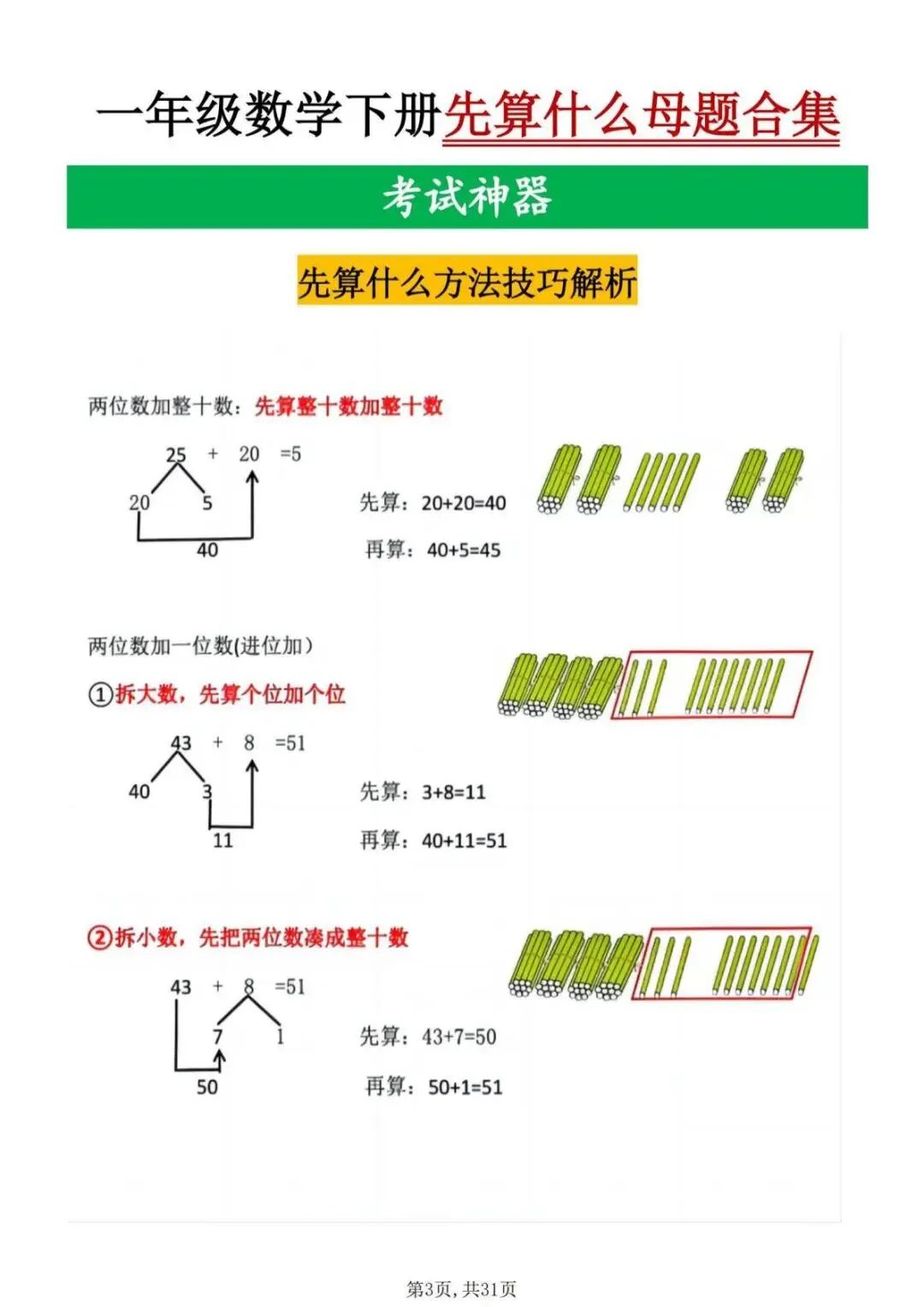 一年级数学下册先算什么母题合集

考试神器

先算什么方法技巧解析

两位数加整十数：先算整十数加整十数

25 + 20 =5

20 5

40

先算：20+20=40

再算：40+5=45

两位数加一位数(进位加)

①拆大数，先算个位加个位

43 + 8 =51

40 3

11

先算：3+8=11

再算：40+11=51

②拆小数，先把两位数凑成整十数

43 + 8 =51

7 1

50

先算：43+7=50

再算：50+1=51

第3页，共31页